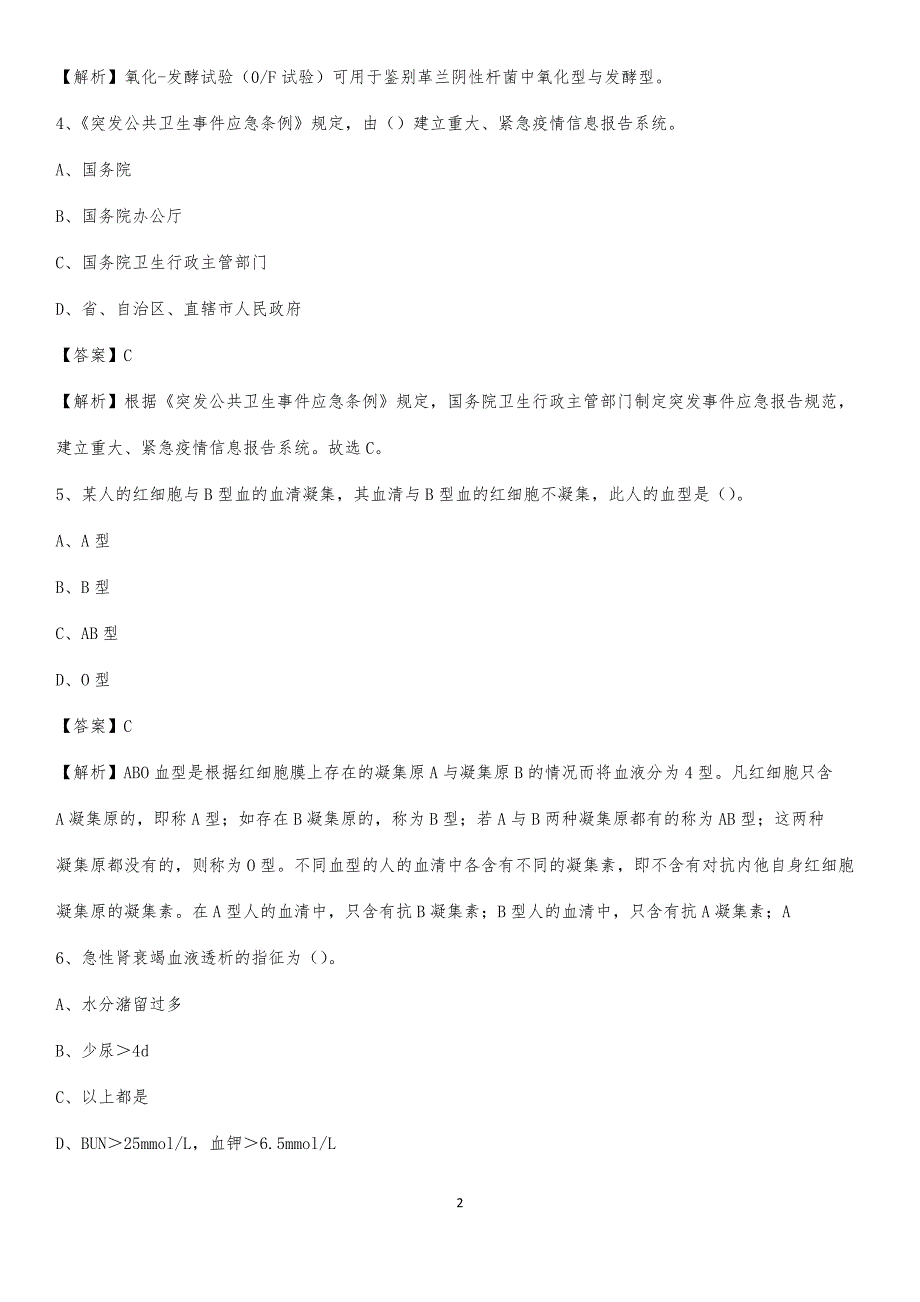 【解析】氧化-发酵试验（O/F 试验）可用于鉴别革兰阴性杆菌中氧化型与发酵型。

4、《突发公共卫生事件应急条例》规定，由（）建立重大、紧急疫情信息报告系统。

A、国务院

B、国务院办公厅

C、国务院卫生行政主管部门

D、省、自治区、直辖市人民政府

【答案】C

【解析】根据《突发公共卫生事件应急条例》规定，国务院卫生行政主管部门制定突发事件应急报告规范，建立重大、紧急疫情信息报告系统。故选 C。

5、某人的红细胞与 B 型血的血清凝集，其血清与 B 型血的红细胞不凝集，此人的血型是（）。

A、A 型

B、B 型

C、AB 型

D、O 型

【答案】C

【解析】ABO 血型是根据红细胞膜上存在的凝集原 A 与凝集原 B 的情况而将血液分为 4 型。凡红细胞只含 A 凝集原的，即称 A 型；如存在 B 凝集原的，称为 B 型；若 A 与 B 两种凝集原都有的称为 AB 型；这两种凝集原都没有的，则称为 O 型。不同血型的人的血清中各含有不同的凝集素，即不含有对抗内他自身红细胞凝集原的凝集素。在 A 型人的血清中，只含有抗 B 凝集素；B 型人的血清中，只含有抗 A 凝集素；A

6、急性肾衰竭血液透析的指征为（）。

A、水分潴留过多

B、少尿＞4d

C、以上都是

D、BUN＞25mmol/L，血钾＞6.5mmol/L

2